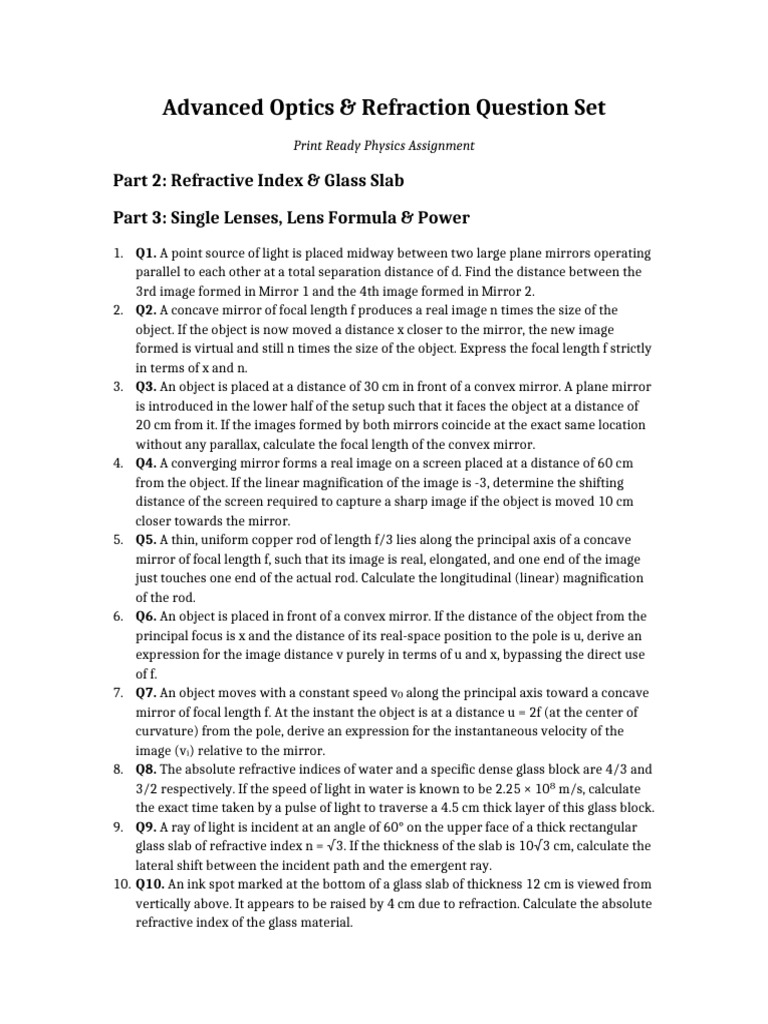 Advanced Optics & Refraction Question Set

Print Ready Physics Assignment

Part 2: Refractive Index & Glass Slab

Part 3: Single Lenses, Lens Formula & Power

1. Q1. A point source of light is placed midway between two large plane mirrors operating parallel to each other at a total separation distance of d. Find the distance between the 3rd image formed in Mirror 1 and the 4th image formed in Mirror 2.
2. Q2. A concave mirror of focal length f produces a real image n times the size of the object. If the object is now moved a distance x closer to the mirror, the new image formed is virtual and still n times the size of the object. Express the focal length f strictly in terms of x and n.
3. Q3. An object is placed at a distance of 30 cm in front of a convex mirror. A plane mirror is introduced in the lower half of the setup such that it faces the object at a distance of 20 cm from it. If the images formed by both mirrors coincide at the exact same location without any parallax, calculate the focal length of the convex mirror.
4. Q4. A converging mirror forms a real image on a screen placed at a distance of 60 cm from the object. If the linear magnification of the image is -3, determine the shifting distance of the screen required to capture a sharp image if the object is moved 10 cm closer towards the mirror.
5. Q5. A thin, uniform copper rod of length f/3 lies along the principal axis of a concave mirror of focal length f, such that its image is real, elongated, and one end of the image just touches one end of the actual rod. Calculate the longitudinal (linear) magnification of the rod.
6. Q6. An object is placed in front of a convex mirror. If the distance of the object from the principal focus is x and the distance of its real-space position to the pole is u, derive an expression for the image distance v purely in terms of u and x, bypassing the direct use of f.
7. Q7. An object moves with a constant speed $v_0$ along the principal axis toward a concave mirror of focal length f. At the instant the object is at a distance u = 2f (at the center of curvature) from the pole, derive an expression for the instantaneous velocity of the image ($v_i$) relative to the mirror.
8. Q8. The absolute refractive indices of water and a specific dense glass block are 4/3 and 3/2 respectively. If the speed of light in water is known to be $2.25 \times 10^8$ m/s, calculate the exact time taken by a pulse of light to traverse a 4.5 cm thick layer of this glass block.
9. Q9. A ray of light is incident at an angle of 60° on the upper face of a thick rectangular glass slab of refractive index n = $\sqrt{3}$. If the thickness of the slab is $10\sqrt{3}$ cm, calculate the lateral shift between the incident path and the emergent ray.
10. Q10. An ink spot marked at the bottom of a glass slab of thickness 12 cm is viewed from vertically above. It appears to be raised by 4 cm due to refraction. Calculate the absolute refractive index of the glass material.